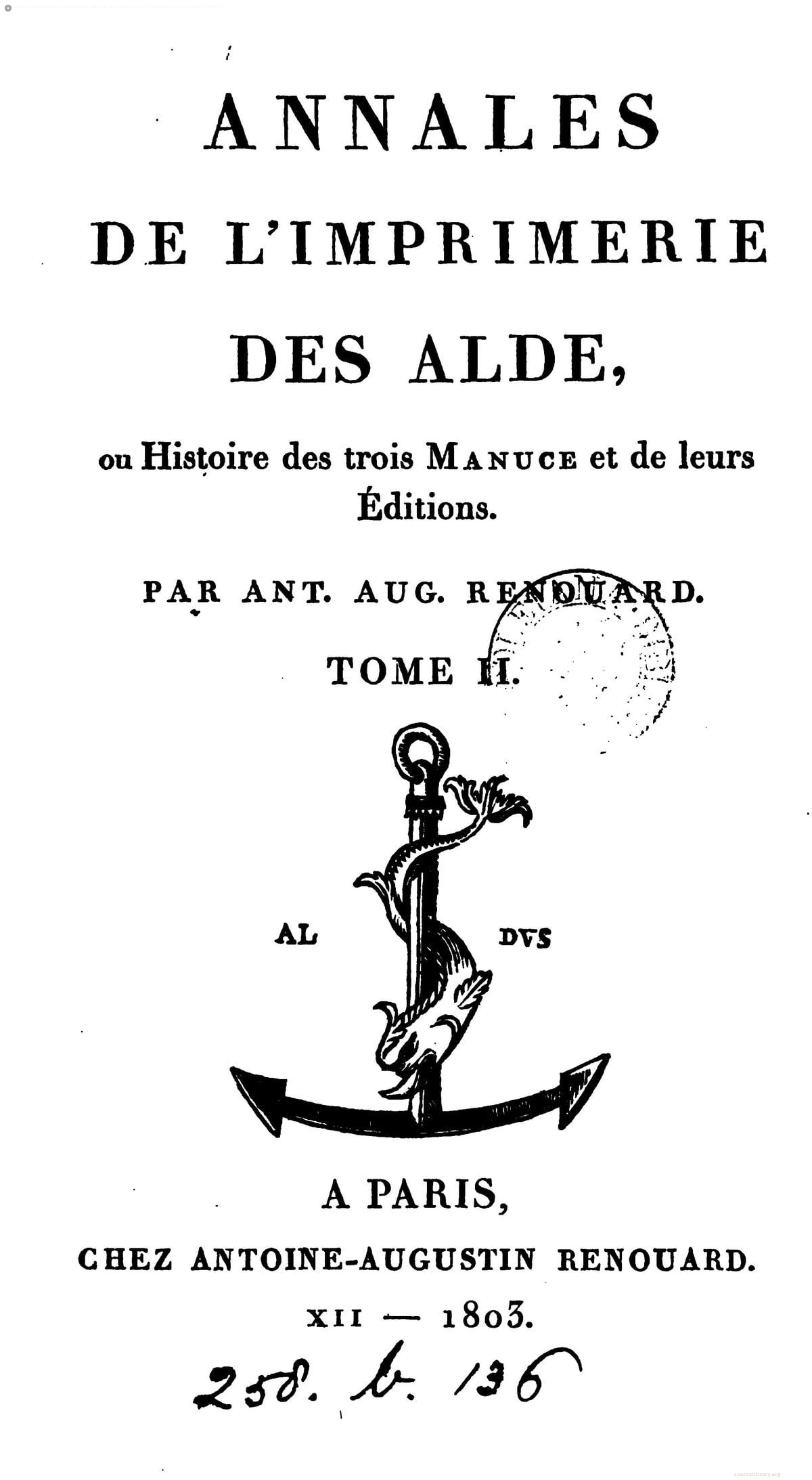 ANNALES
DE L'IMPRIMERIE
DES ALDE,

ou Histoire des trois MANUCE et de leurs Éditions.

PAR ANT. AUG. RENOUARD.

TOME II.

AL DVS

A PARIS,
CHEZ ANTOINE-AUGUSTIN RENOUARD.
XII — 1803.

258. b. 136